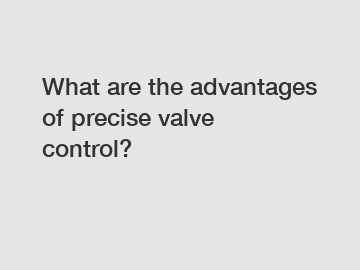 What are the advantages of precise valve control?